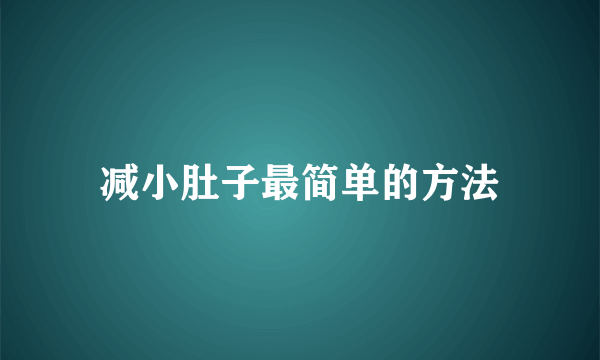 减小肚子最简单的方法